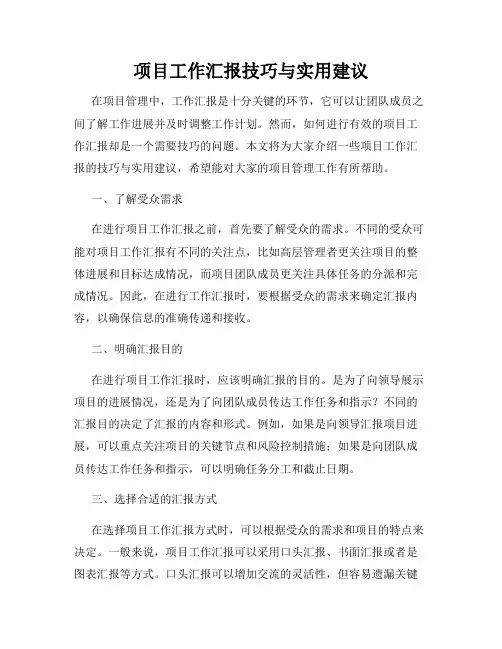 项目工作汇报技巧与实用建议

在项目管理中，工作汇报是十分关键的环节，它可以让团队成员之间了解工作进展并及时调整工作计划。然而，如何进行有效的项目工作汇报却是一个需要技巧的问题。本文将为大家介绍一些项目工作汇报的技巧与实用建议，希望能对大家的项目管理工作有所帮助。

一、了解受众需求

在进行项目工作汇报之前，首先要了解受众的需求。不同的受众可能对项目工作汇报有不同的关注点，比如高层管理者更关注项目的整体进展和目标达成情况，而项目团队成员更关注具体任务的分派和完成情况。因此，在进行工作汇报时，要根据受众的需求来确定汇报内容，以确保信息的准确传递和接收。

二、明确汇报目的

在进行项目工作汇报时，应该明确汇报的目的。是为了向领导展示项目的进展情况，还是为了向团队成员传达工作任务和指示？不同的汇报目的决定了汇报的内容和形式。例如，如果是向领导汇报项目进展，可以重点关注项目的关键节点和风险控制措施；如果是向团队成员传达工作任务和指示，可以明确任务分工和截止日期。

三、选择合适的汇报方式

在选择项目工作汇报方式时，可以根据受众的需求和项目的特点来决定。一般来说，项目工作汇报可以采用口头汇报、书面汇报或者是图表汇报等方式。口头汇报可以增加交流的灵活性，但容易遗漏关键